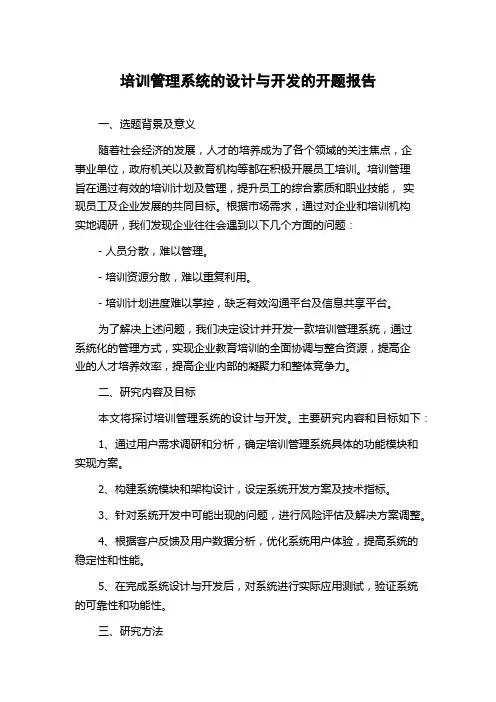 培训管理系统的设计与开发的开题报告

一、选题背景及意义

随着社会经济的发展，人才的培养成为了各个领域的关注焦点，企事业单位，政府机关以及教育机构等都在积极开展员工培训。培训管理旨在通过有效的培训计划及管理，提升员工的综合素质和职业技能， 实现员工及企业发展的共同目标。根据市场需求，通过对企业和培训机构实地调研，我们发现企业往往会遇到以下几个方面的问题：

- 人员分散，难以管理。

- 培训资源分散，难以重复利用。

- 培训计划进度难以掌控，缺乏有效沟通平台及信息共享平台。

为了解决上述问题，我们决定设计并开发一款培训管理系统，通过系统化的管理方式，实现企业教育培训的全面协调与整合资源，提高企业的人才培养效率，提高企业内部的凝聚力和整体竞争力。

二、研究内容及目标

本文将探讨培训管理系统的设计与开发。主要研究内容和目标如下：

1、通过用户需求调研和分析，确定培训管理系统具体的功能模块和实现方案。

2、构建系统模块和架构设计，设定系统开发方案及技术指标。

3、针对系统开发中可能出现的问题，进行风险评估及解决方案调整。

4、根据客户反馈及用户数据分析，优化系统用户体验，提高系统的稳定性和性能。

5、在完成系统设计与开发后，对系统进行实际应用测试，验证系统的可靠性和功能性。

三、研究方法